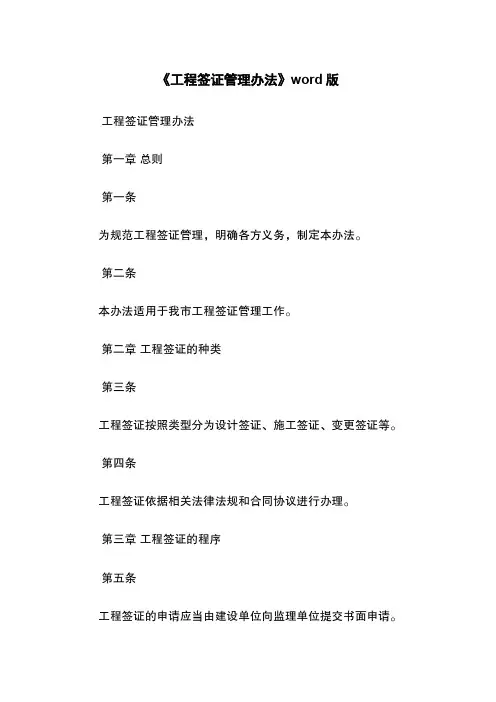 《工程签证管理办法》word 版

工程签证管理办法

第一章 总则

第一条

为规范工程签证管理，明确各方义务，制定本办法。

第二条

本办法适用于我市工程签证管理工作。

第二章 工程签证的种类

第三条

工程签证按照类型分为设计签证、施工签证、变更签证等。

第四条

工程签证依据相关法律法规和合同协议进行办理。

第三章 工程签证的程序

第五条

工程签证的申请应当由建设单位向监理单位提交书面申请。